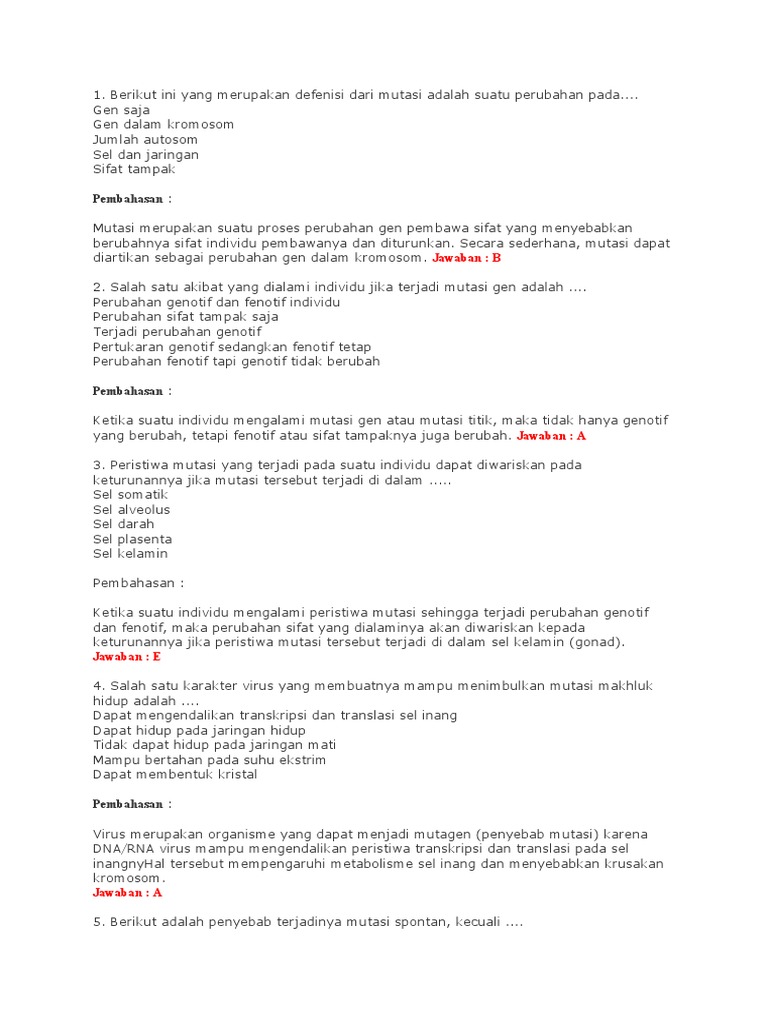 1. Berikut ini yang merupakan defenisi dari mutasi adalah suatu perubahan pada....
Gen saja
Gen dalam kromosom
Jumlah autosom
Sel dan jaringan
Sifat tampak

Pembahasan :

Mutasi merupakan suatu proses perubahan gen pembawa sifat yang menyebabkan berubahnya sifat individu pembawanya dan diturunkan. Secara sederhana, mutasi dapat diartikan sebagai perubahan gen dalam kromosom. Jawaban : B

2. Salah satu akibat yang dialami individu jika terjadi mutasi gen adalah ....
Perubahan genotif dan fenotif individu
Perubahan sifat tampak saja
Terjadi perubahan genotif
Pertukaran genotif sedangkan fenotif tetap
Perubahan fenotif tapi genotif tidak berubah

Pembahasan :

Ketika suatu individu mengalami mutasi gen atau mutasi titik, maka tidak hanya genotif yang berubah, tetapi fenotif atau sifat tampaknya juga berubah. Jawaban : A

3. Peristiwa mutasi yang terjadi pada suatu individu dapat diwariskan pada keturunannya jika mutasi tersebut terjadi di dalam .....
Sel somatik
Sel alveolus
Sel darah
Sel plasenta
Sel kelamin

Pembahasan :

Ketika suatu individu mengalami peristiwa mutasi sehingga terjadi perubahan genotif dan fenotif, maka perubahan sifat yang dialaminya akan diwariskan kepada keturunannya jika peristiwa mutasi tersebut terjadi di dalam sel kelamin (gonad).
Jawaban : E

4. Salah satu karakter virus yang membuatnya mampu menimbulkan mutasi makhluk hidup adalah ....
Dapat mengendalikan transkripsi dan translasi sel inang
Dapat hidup pada jaringan hidup
Tidak dapat hidup pada jaringan mati
Mampu bertahan pada suhu ekstrim
Dapat membentuk kristal

Pembahasan :

Virus merupakan organisme yang dapat menjadi mutagen (penyebab mutasi) karena DNA/RNA virus mampu mengendalikan peristiwa transkripsi dan translasi pada sel inangnyHal tersebut mempengaruhi metabolisme sel inang dan menyebabkan krusakan kromosom.
Jawaban : A

5. Berikut adalah penyebab terjadinya mutasi spontan, kecuali ....